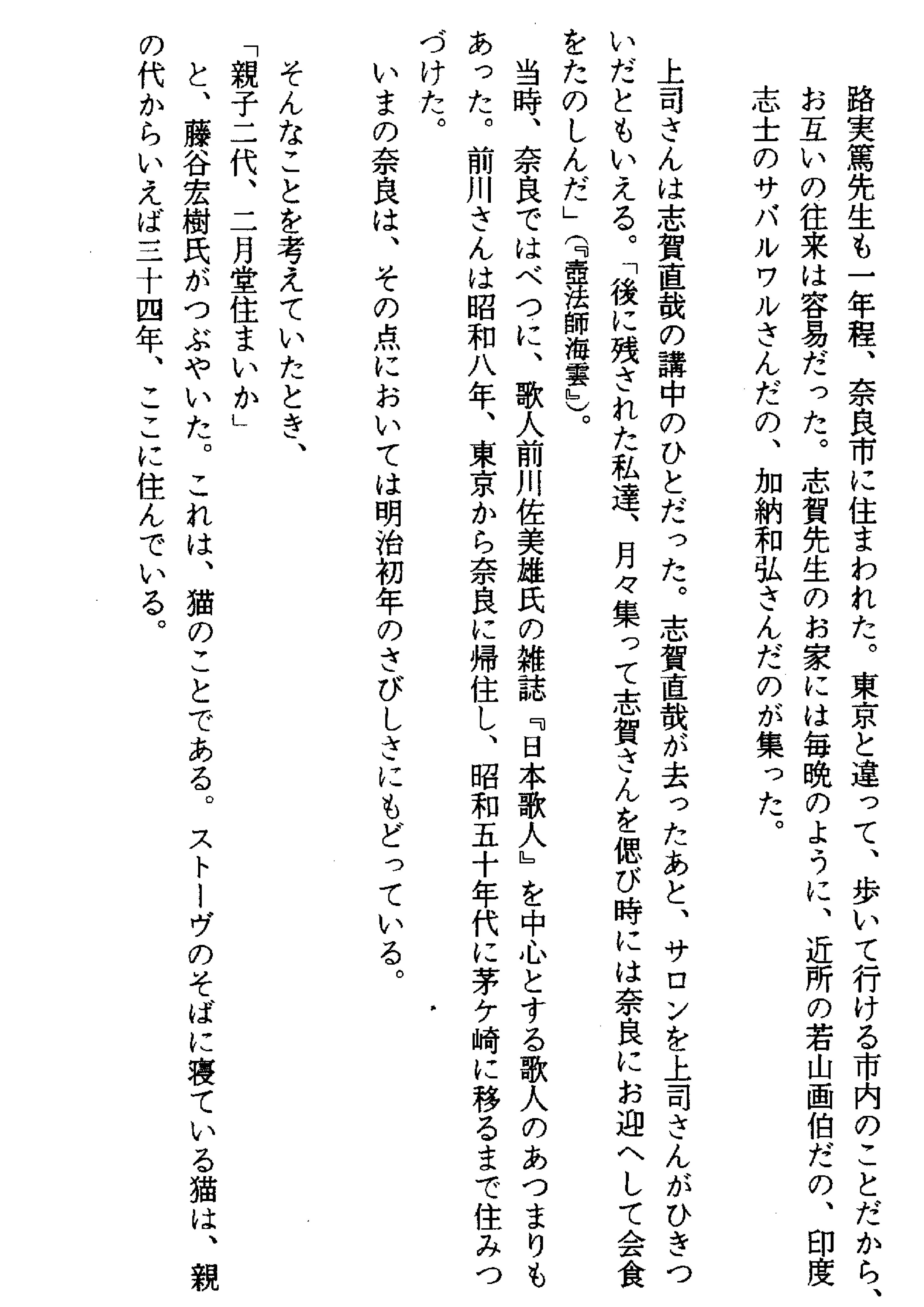 路実篤先生も一年程、奈良市に住まわれた。東京と違って、歩いて行ける市内のことだから、お互いの往来は容易だった。志賀先生のお家には毎晩のように、近所の若山画伯だの、印度志士のサバルワルさんだの、加納和弘さんだのが集った。

上司さんは志賀直哉の講中のひとだった。志賀直哉が去ったあと、サロンを上司さんがひきついだともいえる。「後に残された私達、月々集って志賀さんを偲び時には奈良にお迎へして会食をたのしんだ」(『壺法師海雲』)。

当時、奈良ではべつに、歌人前川佐美雄氏の雑誌『日本歌人』を中心とする歌人のあつまりもあった。前川さんは昭和八年、東京から奈良に帰住し、昭和五十年代に茅ケ崎に移るまで住みつづけた。

いまの奈良は、その点においては明治初年のさびしさにもどっている。

そんなことを考えていたとき、

「親子二代、二月堂住まいか」

と、藤谷宏樹氏がつぶやいた。これは、猫のことである。ストーヴのそばに寝ている猫は、親の代からいえば三十四年、ここに住んでいる。